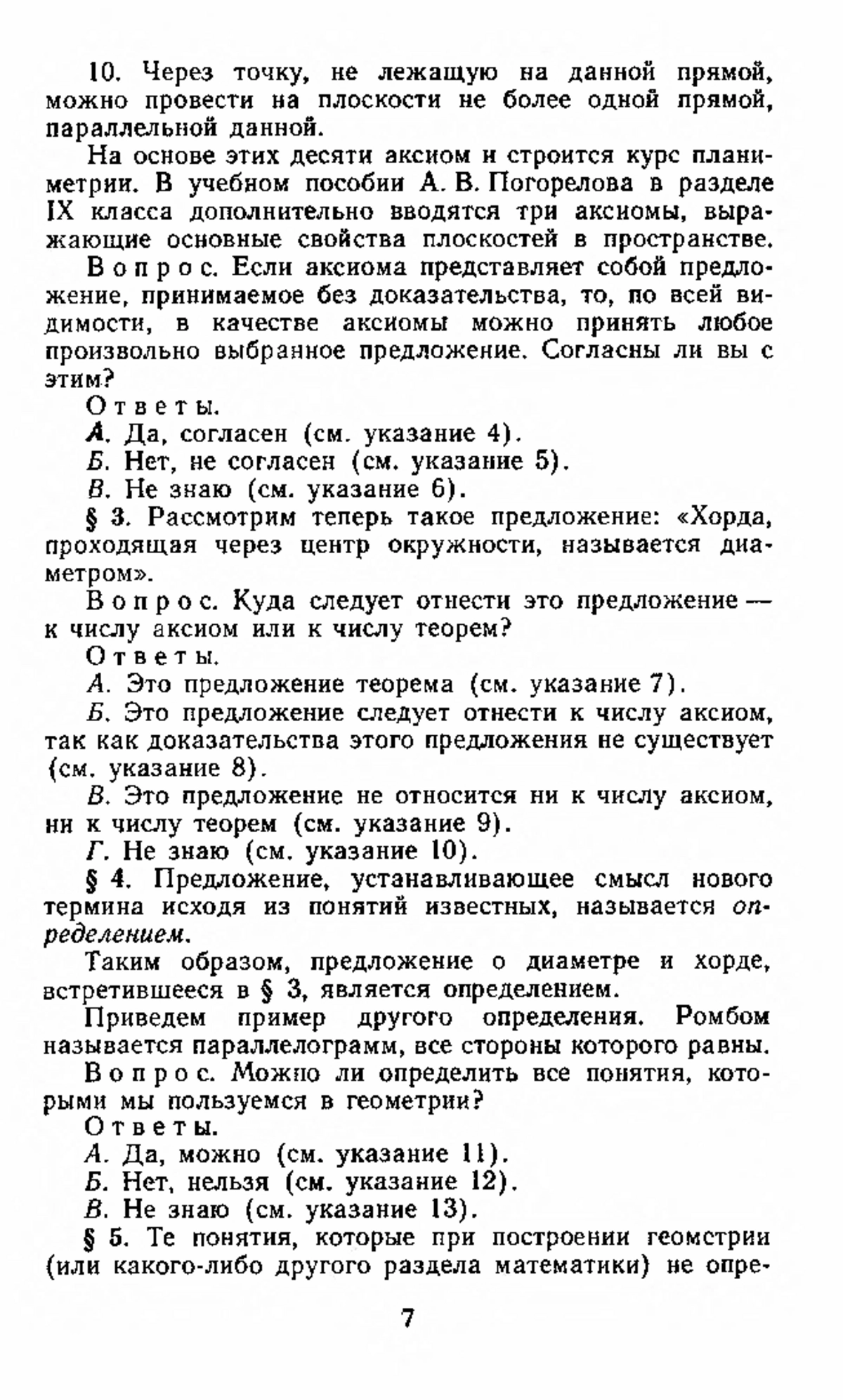 10. Через точку, не лежащую на данной прямой, можно провести на плоскости не более одной прямой, параллельной данной.

На основе этих десяти аксиом и строится курс планиметрии. В учебном пособии А. В. Погорелова в разделе IX класса дополнительно вводятся три аксиомы, выражающие основные свойства плоскостей в пространстве.

Вопрос. Если аксиома представляет собой предложение, принимаемое без доказательства, то, по всей видимости, в качестве аксиомы можно принять любое произвольно выбранное предложение. Согласны ли вы с этим?

Ответы.

А. Да, согласен (см. указание 4).

Б. Нет, не согласен (см. указание 5).

В. Не знаю (см. указание 6).

§ 3. Рассмотрим теперь такое предложение: «Хорда, проходящая через центр окружности, называется диаметром».

Вопрос. Куда следует отнести это предложение — к числу аксиом или к числу теорем?

Ответы.

А. Это предложение теорема (см. указание 7).

Б. Это предложение следует отнести к числу аксиом, так как доказательства этого предложения не существует (см. указание 8).

В. Это предложение не относится ни к числу аксиом, ни к числу теорем (см. указание 9).

Г. Не знаю (см. указание 10).

§ 4. Предложение, устанавливающее смысл нового термина исходя из понятий известных, называется определением.

Таким образом, предложение о диаметре и хорде, встретившееся в § 3, является определением.

Приведем пример другого определения. Ромбом называется параллелограмм, все стороны которого равны.

Вопрос. Можно ли определить все понятия, которыми мы пользуемся в геометрии?

Ответы.

А. Да, можно (см. указание 11).

Б. Нет, нельзя (см. указание 12).

В. Не знаю (см. указание 13).

§ 5. Те понятия, которые при построении геометрии (или какого-либо другого раздела математики) не опре-

7